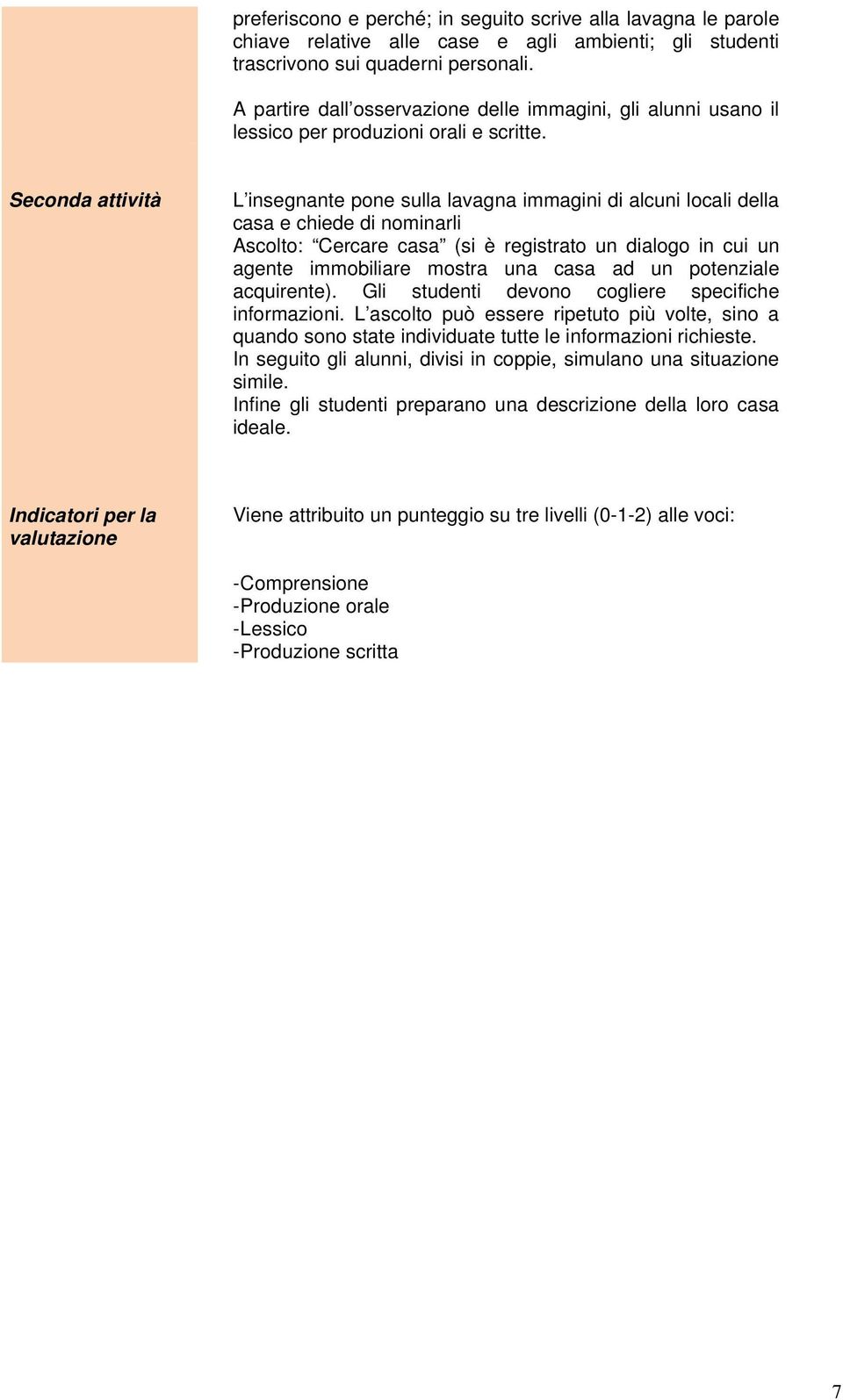 preferiscono e perché; in seguito scrive alla lavagna le parole chiave relative alle case e agli ambienti; gli studenti trascrivono sui quaderni personali.

A partire dall'osservazione delle immagini, gli alunni usano il lessico per produzioni orali e scritte.

Seconda attività

L'insegnante pone sulla lavagna immagini di alcuni locali della casa e chiede di nominarli
Ascolto: "Cercare casa" (si è registrato un dialogo in cui un agente immobiliare mostra una casa ad un potenziale acquirente). Gli studenti devono cogliere specifiche informazioni. L'ascolto può essere ripetuto più volte, sino a quando sono state individuate tutte le informazioni richieste.
In seguito gli alunni, divisi in coppie, simulano una situazione simile.
Infine gli studenti preparano una descrizione della loro casa ideale.

Indicatori per la valutazione

Viene attribuito un punteggio su tre livelli (0-1-2) alle voci:

-Comprensione
-Produzione orale
-Lessico
-Produzione scritta

7